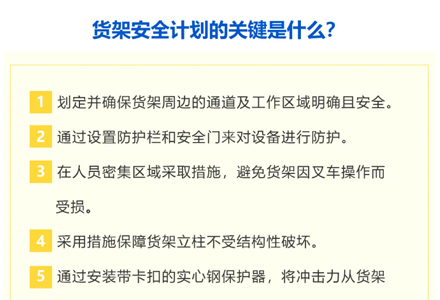 货架安全计划的关键是什么?

1 划定并确保货架周边的通道及工作区域明确且安全。

2 通过设置防护栏和安全门来对设备进行防护。

3 在人员密集区域采取措施，避免货架因叉车操作而受损。

4 采用措施保障货架立柱不受结构性破坏。

5 通过安装带卡扣的实心钢保护器，将冲击力从货架